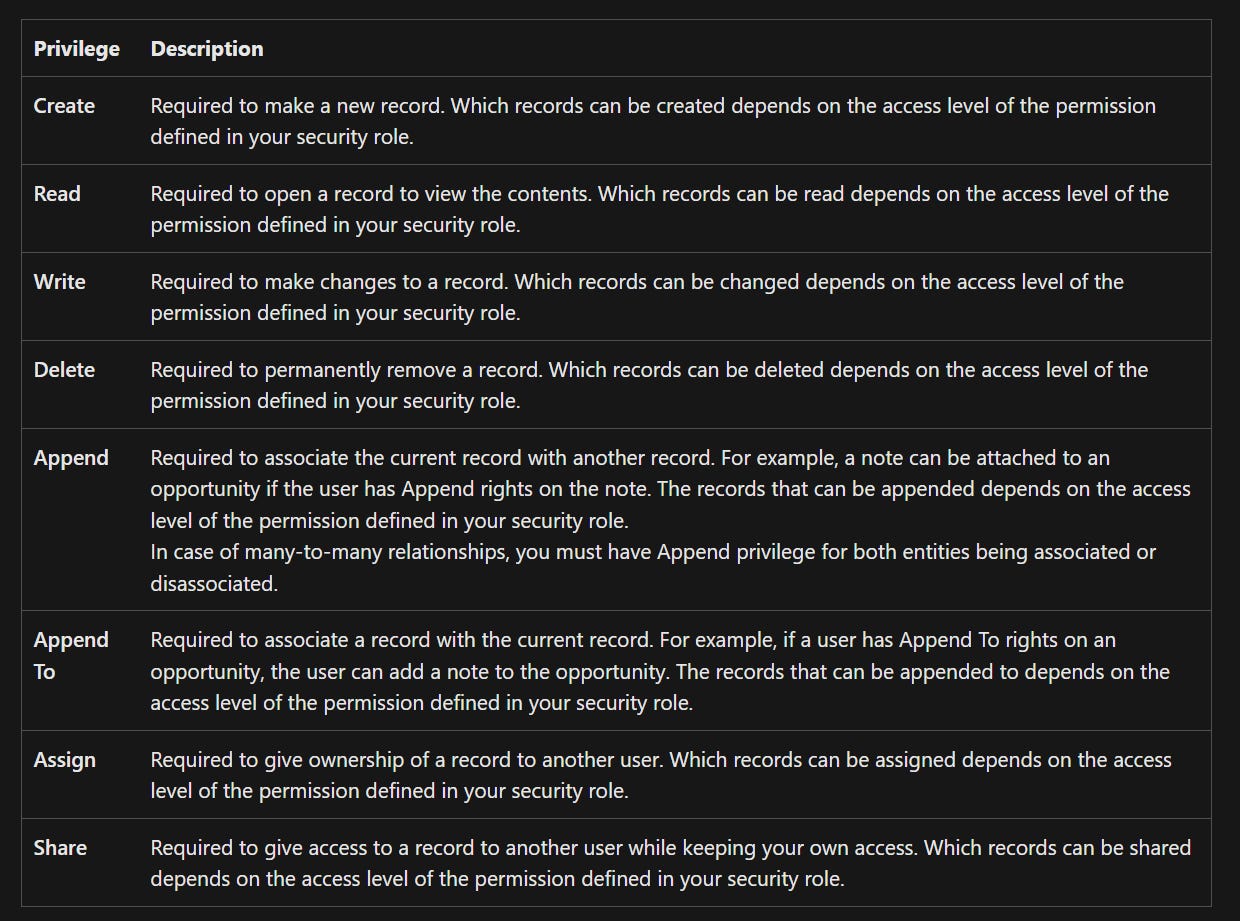 | Privilege | Description |
|---|---|
| Create | Required to make a new record. Which records can be created depends on the access level of the permission defined in your security role. |
| Read | Required to open a record to view the contents. Which records can be read depends on the access level of the permission defined in your security role. |
| Write | Required to make changes to a record. Which records can be changed depends on the access level of the permission defined in your security role. |
| Delete | Required to permanently remove a record. Which records can be deleted depends on the access level of the permission defined in your security role. |
| Append | Required to associate the current record with another record. For example, a note can be attached to an opportunity if the user has Append rights on the note. The records that can be appended depends on the access level of the permission defined in your security role. In case of many-to-many relationships, you must have Append privilege for both entities being associated or disassociated. |
| Append To | Required to associate a record with the current record. For example, if a user has Append To rights on an opportunity, the user can add a note to the opportunity. The records that can be appended to depends on the access level of the permission defined in your security role. |
| Assign | Required to give ownership of a record to another user. Which records can be assigned depends on the access level of the permission defined in your security role. |
| Share | Required to give access to a record to another user while keeping your own access. Which records can be shared depends on the access level of the permission defined in your security role. |